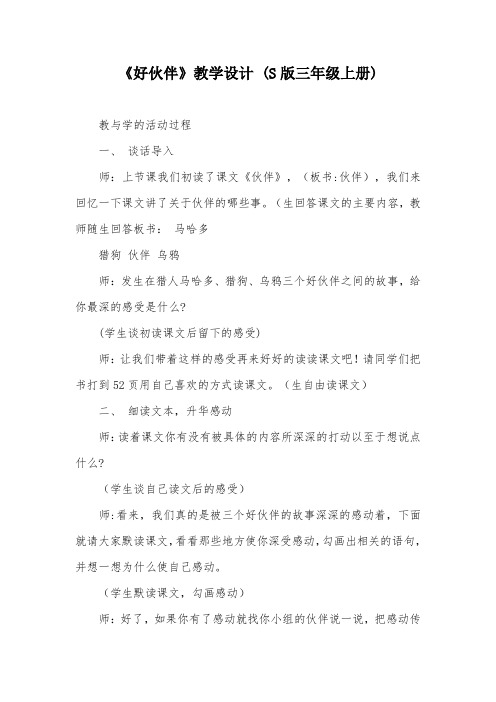 《好伙伴》教学设计 (S版三年级上册)

教与学的活动过程

一、 谈话导入

师：上节课我们初读了课文《伙伴》，（板书:伙伴），我们来回忆一下课文讲了关于伙伴的哪些事。(生回答课文的主要内容，教师随生回答板书： 马哈多

猎狗 伙伴 乌鸦

师：发生在猎人马哈多、猎狗、乌鸦三个好伙伴之间的故事，给你最深的感受是什么?

(学生谈初读课文后留下的感受)

师：让我们带着这样的感受再来好好的读读课文吧！请同学们把书打到52页用自己喜欢的方式读课文。（生自由读课文）

二、 细读文本，升华感动

师：读着课文你有没有被具体的内容所深深的打动以至于想说点什么?

（学生谈自己读文后的感受）

师：看来，我们真的是被三个好伙伴的故事深深的感动着，下面就请大家默读课文，看看那些地方使你深受感动，勾画出相关的语句，并想一想为什么使自己感动。

（学生默读课文，勾画感动）

师：好了，如果你有了感动就找你小组的伙伴说一说，把感动传